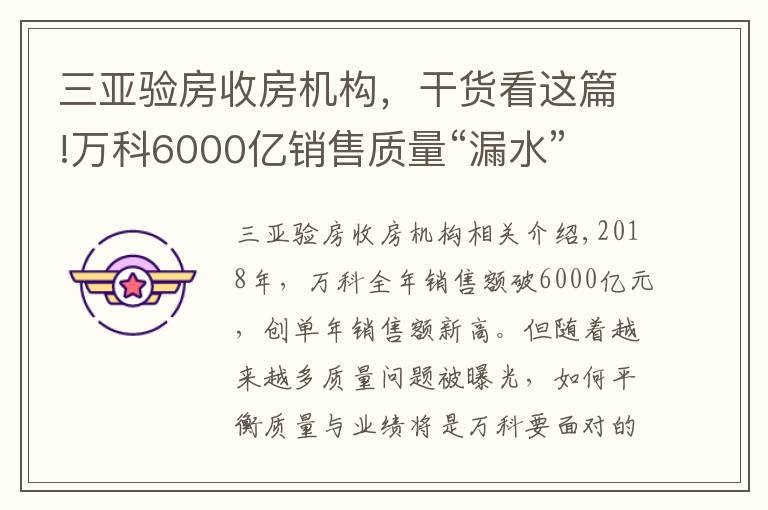 三亚验房收房机构，干货看这篇!万科6000亿销售质量“漏水”

三亚验房收房机构相关介绍，2018年，万科全年销售额破6000亿元，创单年销售额新高。但随着越来越多质量问题被曝光，如何平衡质量与业绩将是万科要面对的